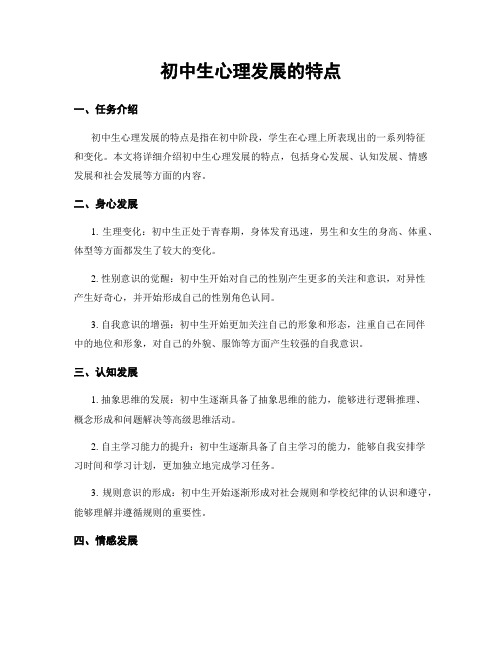 初中生心理发展的特点

一、任务介绍

初中生心理发展的特点是指在初中阶段，学生在心理上所表现出的一系列特征和变化。本文将详细介绍初中生心理发展的特点，包括身心发展、认知发展、情感发展和社会发展等方面的内容。

二、身心发展

1. 生理变化：初中生正处于青春期，身体发育迅速，男生和女生的身高、体重、体型等方面都发生了较大的变化。

2. 性别意识的觉醒：初中生开始对自己的性别产生更多的关注和意识，对异性产生好奇心，并开始形成自己的性别角色认同。

3. 自我意识的增强：初中生开始更加关注自己的形象和形态，注重自己在同伴中的地位和形象，对自己的外貌、服饰等方面产生较强的自我意识。

三、认知发展

1. 抽象思维的发展：初中生逐渐具备了抽象思维的能力，能够进行逻辑推理、概念形成和问题解决等高级思维活动。

2. 自主学习能力的提升：初中生逐渐具备了自主学习的能力，能够自我安排学习时间和学习计划，更加独立地完成学习任务。

3. 规则意识的形成：初中生开始逐渐形成对社会规则和学校纪律的认识和遵守，能够理解并遵循规则的重要性。

四、情感发展